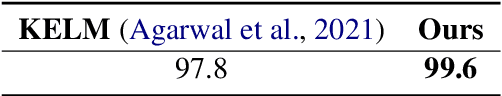 | KELM (Agarwal et al., 2021) | Ours |
|---|---|
| 97.8 | 99.6 |